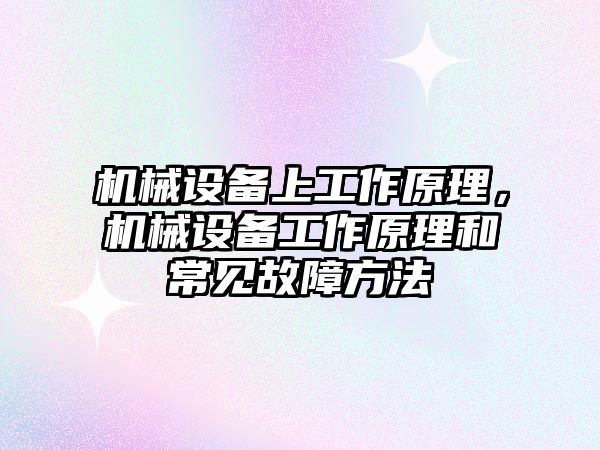 机械设备上工作原理，机械设备工作原理和常见故障方法